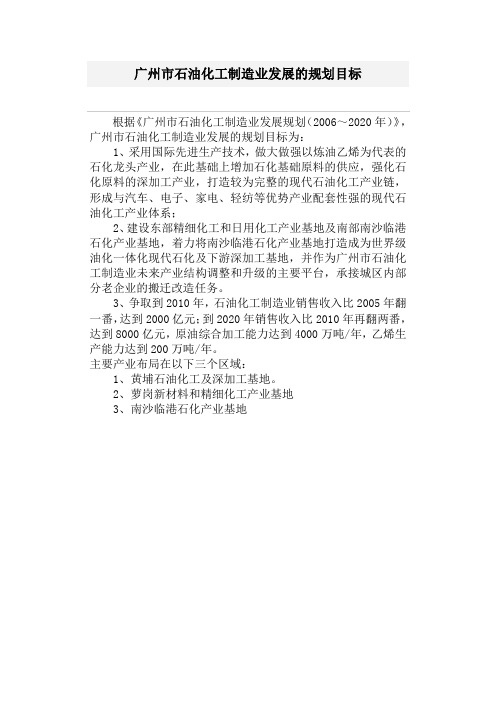 广州市石油化工制造业发展的规划目标

根据《广州市石油化工制造业发展规划（2006～2020年）》，广州市石油化工制造业发展的规划目标为：

1、采用国际先进生产技术，做大做强以炼油乙烯为代表的石化龙头产业，在此基础上增加石化基础原料的供应，强化石化原料的深加工产业，打造较为完整的现代石油化工产业链，形成与汽车、电子、家电、轻纺等优势产业配套性强的现代石油化工产业体系；

2、建设东部精细化工和日用化工产业基地及南部南沙临港石化产业基地，着力将南沙临港石化产业基地打造成为世界级油化一体化现代石化及下游深加工基地，并作为广州市石油化工制造业未来产业结构调整和升级的主要平台，承接城区内部分老企业的搬迁改造任务。

3、争取到2010年，石油化工制造业销售收入比2005年翻一番，达到2000亿元；到2020年销售收入比2010年再翻两番，达到8000亿元，原油综合加工能力达到4000万吨/年，乙烯生产能力达到200万吨/年。

主要产业布局在以下三个区域：

1、黄埔石油化工及深加工基地。

2、萝岗新材料和精细化工产业基地

3、南沙临港石化产业基地